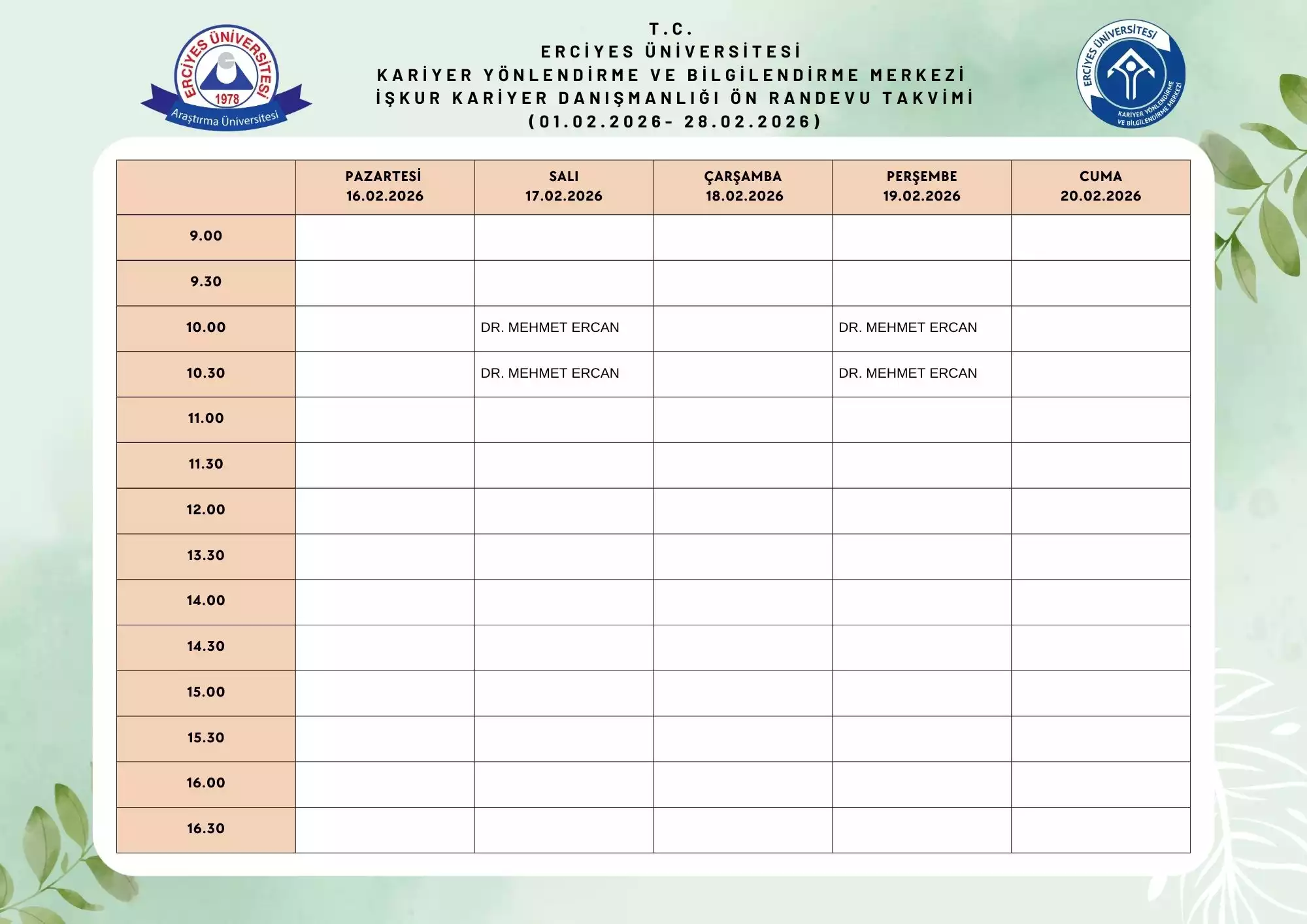 ERCİYES ÜNİVERSİTESİ
1978
Araştırma Üniversitesi

T.C.
ERCİYES ÜNİVERSİTESİ
KARİYER YÖNLENDİRME VE BİLGİLENDİRME MERKEZİ
İŞKUR KARİYER DANIŞMANLIĞI ÖN RANDEVU TAKVİMİ
(01.02.2026- 28.02.2026)

ERCİYES ÜNİVERSİTESİ
KARİYER YÖNLENDİRME VE BİLGİLENDİRME MERKEZİ

| | PAZARTESİ 16.02.2026 | SALI 17.02.2026 | ÇARŞAMBA 18.02.2026 | PERŞEMBE 19.02.2026 | CUMA 20.02.2026 |
|---|---|---|---|---|---|
| 9.00 | | | | | |
| 9.30 | | | | | |
| 10.00 | | DR. MEHMET ERCAN | | DR. MEHMET ERCAN | |
| 10.30 | | DR. MEHMET ERCAN | | DR. MEHMET ERCAN | |
| 11.00 | | | | | |
| 11.30 | | | | | |
| 12.00 | | | | | |
| 13.30 | | | | | |
| 14.00 | | | | | |
| 14.30 | | | | | |
| 15.00 | | | | | |
| 15.30 | | | | | |
| 16.00 | | | | | |
| 16.30 | | | | | |